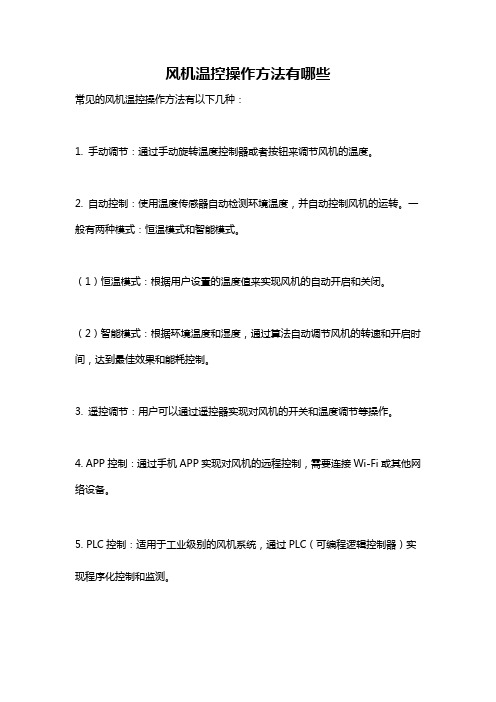 风机温控操作方法有哪些

常见的风机温控操作方法有以下几种：

1. 手动调节：通过手动旋转温度控制器或者按钮来调节风机的温度。

2. 自动控制：使用温度传感器自动检测环境温度，并自动控制风机的运转。一般有两种模式：恒温模式和智能模式。

（1）恒温模式：根据用户设置的温度值来实现风机的自动开启和关闭。

（2）智能模式：根据环境温度和湿度，通过算法自动调节风机的转速和开启时间，达到最佳效果和能耗控制。

3. 遥控调节：用户可以通过遥控器实现对风机的开关和温度调节等操作。

4. APP 控制：通过手机 APP 实现对风机的远程控制，需要连接 Wi-Fi 或其他网络设备。

5. PLC 控制：适用于工业级别的风机系统，通过 PLC（可编程逻辑控制器）实现程序化控制和监测。